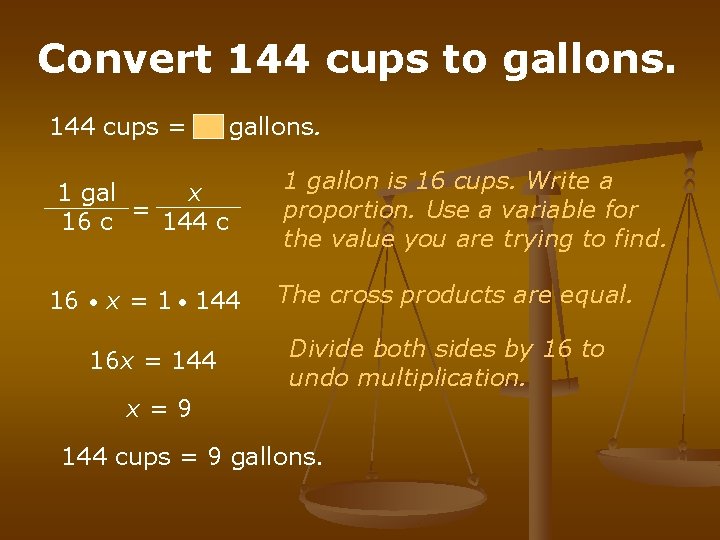 Convert 144 cups to gallons.

144 cups = gallons.

$\frac{1 \text{ gal}}{16 \text{ c}} = \frac{x}{144 \text{ c}}$

1 gallon is 16 cups. Write a proportion. Use a variable for the value you are trying to find.

$16 \cdot x = 1 \cdot 144$

The cross products are equal.

$16x = 144$

Divide both sides by 16 to undo multiplication.

$x = 9$

144 cups = 9 gallons.